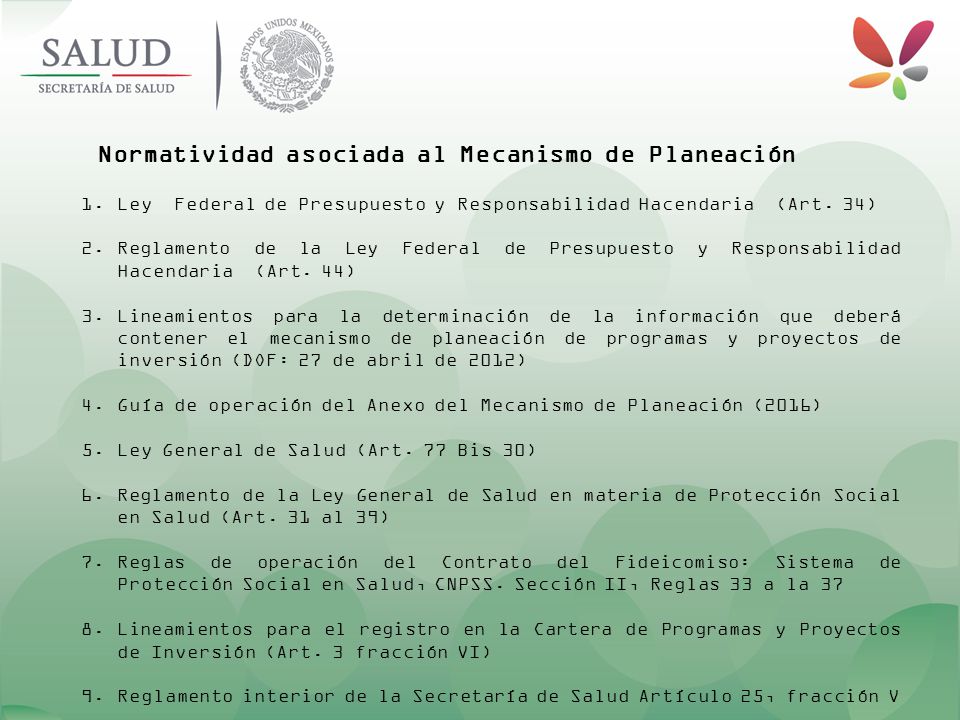 SALUD
SECRETARÍA DE SALUD

ESTADOS UNIDOS MEXICANOS

Normatividad asociada al Mecanismo de Planeación

1. Ley Federal de Presupuesto y Responsabilidad Hacendaria (Art. 34)

2. Reglamento de la Ley Federal de Presupuesto y Responsabilidad Hacendaria (Art. 44)

3. Lineamientos para la determinación de la información que deberá contener el mecanismo de planeación de programas y proyectos de inversión (DOF: 27 de abril de 2012)

4. Guía de operación del Anexo del Mecanismo de Planeación (2016)

5. Ley General de Salud (Art. 77 Bis 30)

6. Reglamento de la Ley General de Salud en materia de Protección Social en Salud (Art. 31 al 39)

7. Reglas de operación del Contrato del Fideicomiso: Sistema de Protección Social en Salud, CNPSS. Sección II, Reglas 33 a la 37

8. Lineamientos para el registro en la Cartera de Programas y Proyectos de Inversión (Art. 3 fracción VI)

9. Reglamento interior de la Secretaría de Salud Artículo 25, fracción V